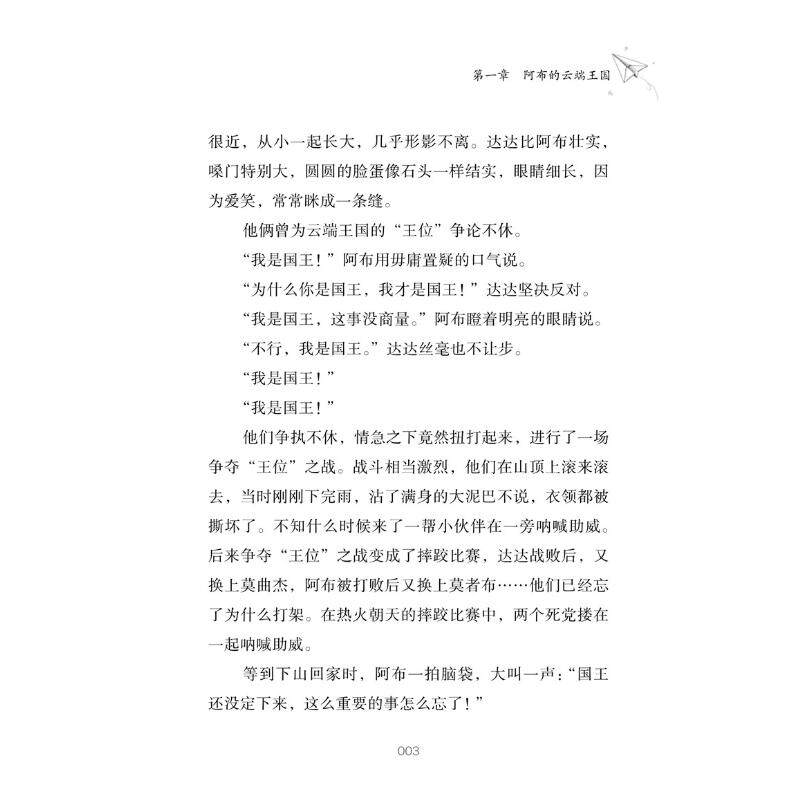 第一章　阿布的云端王国

很近，从小一起长大，几乎形影不离。达达比阿布壮实，嗓门特别大，圆圆的脸蛋像石头一样结实，眼睛细长，因为爱笑，常常眯成一条缝。

他俩曾为云端王国的“王位”争论不休。

“我是国王！”阿布用毋庸置疑的口气说。

“为什么你是国王，我才是国王！”达达坚决反对。

“我是国王，这事没商量。”阿布瞪着明亮的眼睛说。

“不行，我是国王。”达达丝毫也不让步。

“我是国王！”

“我是国王！”

他们争执不休，情急之下竟然扭打起来，进行了一场争夺“王位”之战。战斗相当激烈，他们在山顶上滚来滚去，当时刚刚下完雨，沾了满身的大泥巴不说，衣领都被撕坏了。不知什么时候来了一帮小伙伴在一旁呐喊助威。后来争夺“王位”之战变成了摔跤比赛，达达战败后，又换上莫曲杰，阿布被打败后又换上莫者布……他们已经忘了为什么打架。在热火朝天的摔跤比赛中，两个死党搂在一起呐喊助威。

等到下山回家时，阿布一拍脑袋，大叫一声：“国王还没定下来，这么重要的事怎么忘了！”

003